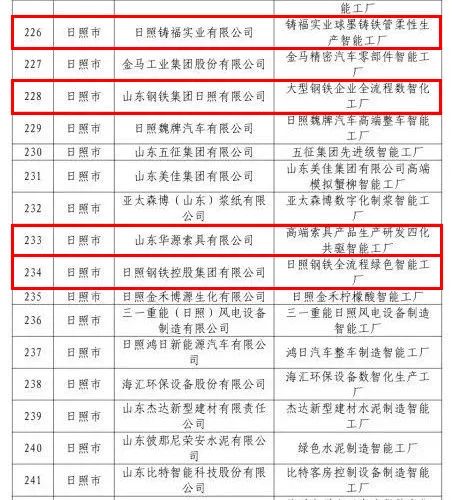 |  |  |  | 能工厂 |
|---|---|---|---|
| 226 | 日照市 | 日照铸福实业有限公司 | 铸福实业球墨铸铁管柔性生产智能工厂 |
| 227 | 日照市 | 金马工业集团股份有限公司 | 金马精密汽车零部件智能工厂 |
| 228 | 日照市 | 山东钢铁集团日照有限公司 | 大型钢铁企业全流程数智化工厂 |
| 229 | 日照市 | 日照魏牌汽车有限公司 | 日照魏牌汽车高端整车智能工厂 |
| 230 | 日照市 | 山东五征集团有限公司 | 五征集团先进级智能工厂 |
| 231 | 日照市 | 山东美佳集团有限公司 | 山东美佳集团有限公司高端模拟蟹柳智能工厂 |
| 232 | 日照市 | 亚太森博（山东）浆纸有限公司 | 亚太森博数字化制浆智能工厂 |
| 233 | 日照市 | 山东华源索具有限公司 | 高端索具产品生产研发四化共驱智能工厂 |
| 234 | 日照市 | 日照钢铁控股集团有限公司 | 日照钢铁全流程绿色智能工厂 |
| 235 | 日照市 | 日照金禾博源生化有限公司 | 日照金禾柠檬酸智能工厂 |
| 236 | 日照市 | 三一重能（日照）风电设备制造有限公司 | 三一重能日照风电设备制造智能工厂 |
| 237 | 日照市 | 日照鸿日新能源汽车有限公司 | 鸿日汽车整车制造智能工厂 |
| 238 | 日照市 | 海汇环保设备股份有限公司 | 海汇环保设备数智化生产工厂 |
| 239 | 日照市 | 山东杰达新型建材有限责任公司 | 杰达新型建材水泥制造智能工厂 |
| 240 | 日照市 | 山东彼那尼荣安水泥有限公司 | 绿色水泥制造智能工厂 |
| 241 | 日照市 | 山东比特智能科技股份有限公司 | 比特客房控制设备制造智能工厂 |